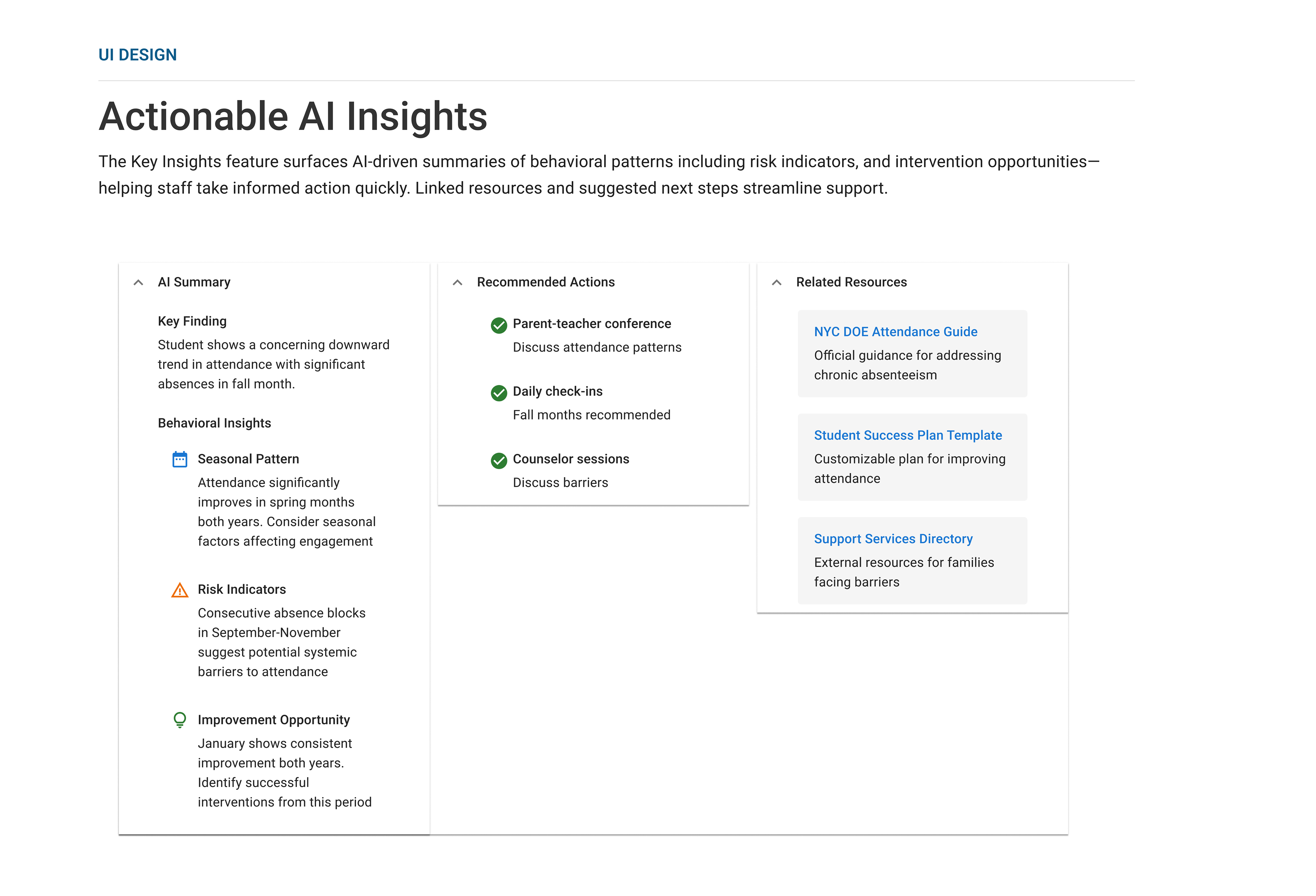 UI DESIGN

Actionable AI Insights

The Key Insights feature surfaces AI-driven summaries of behavioral patterns including risk indicators, and intervention opportunities—helping staff take informed action quickly. Linked resources and suggested next steps streamline support.

AI Summary

Key Finding
Student shows a concerning downward trend in attendance with significant absences in fall month.

Behavioral Insights

Seasonal Pattern
Attendance significantly improves in spring months both years. Consider seasonal factors affecting engagement

Risk Indicators
Consecutive absence blocks in September-November suggest potential systemic barriers to attendance

Improvement Opportunity
January shows consistent improvement both years. Identify successful interventions from this period

Recommended Actions

Parent-teacher conference
Discuss attendance patterns

Daily check-ins
Fall months recommended

Counselor sessions
Discuss barriers

Related Resources

NYC DOE Attendance Guide
Official guidance for addressing chronic absenteeism

Student Success Plan Template
Customizable plan for improving attendance

Support Services Directory
External resources for families facing barriers